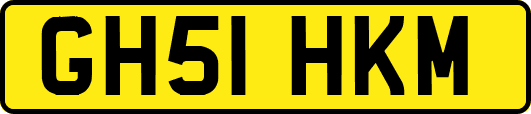 GH51 HKM